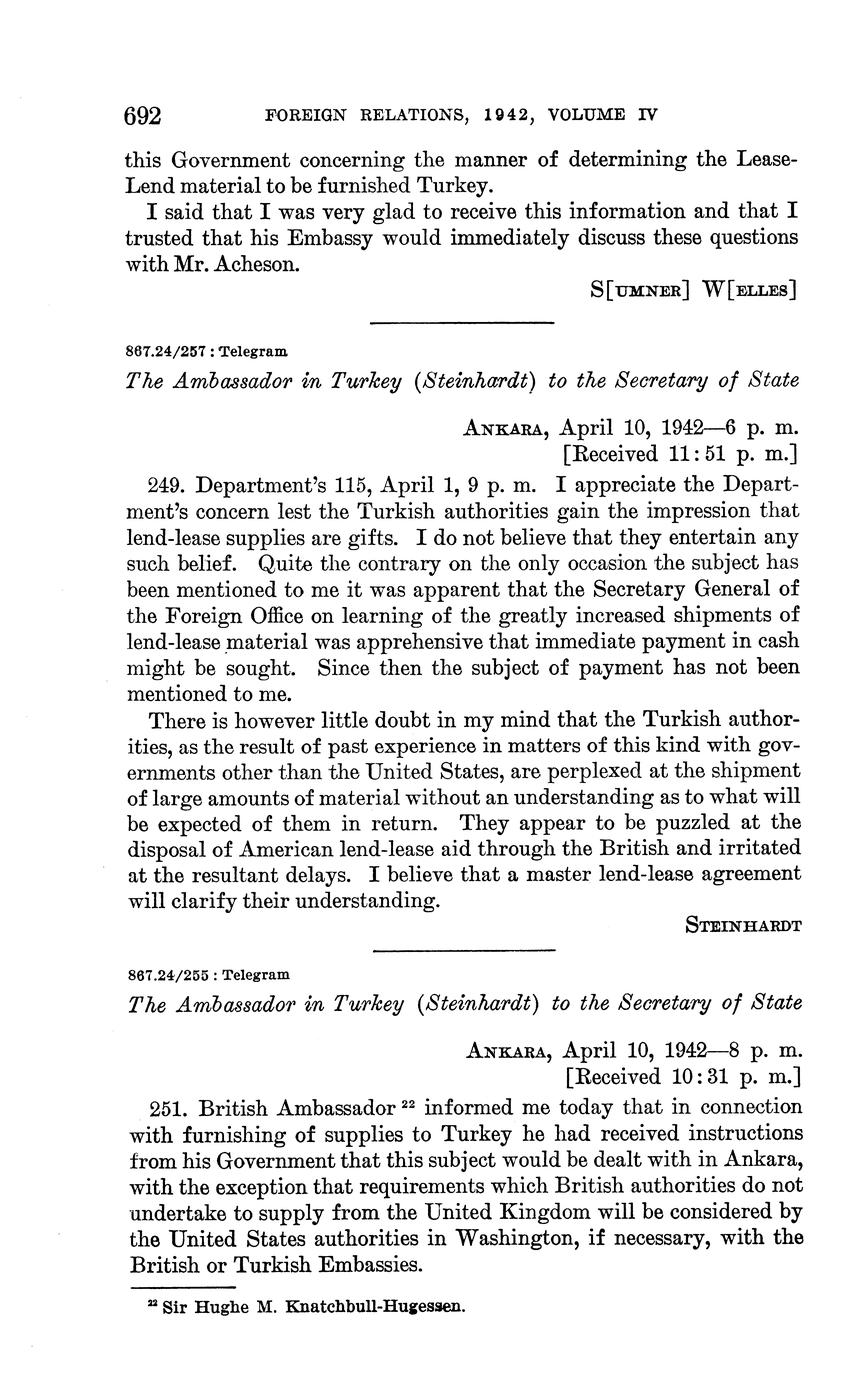 692 FOREIGN RELATIONS, 1942, VOLUME IV

this Government concerning the manner of determining the Lease-Lend material to be furnished Turkey.

I said that I was very glad to receive this information and that I trusted that his Embassy would immediately discuss these questions with Mr. Acheson.

S[UMNER] W[ELLES]

867.24/257 : Telegram

The Ambassador in Turkey (Steinhardt) to the Secretary of State

ANKARA, April 10, 1942—6 p. m.
[Received 11:51 p. m.]

249. Department's 115, April 1, 9 p. m. I appreciate the Department's concern lest the Turkish authorities gain the impression that lend-lease supplies are gifts. I do not believe that they entertain any such belief. Quite the contrary on the only occasion the subject has been mentioned to me it was apparent that the Secretary General of the Foreign Office on learning of the greatly increased shipments of lend-lease material was apprehensive that immediate payment in cash might be sought. Since then the subject of payment has not been mentioned to me.

There is however little doubt in my mind that the Turkish authorities, as the result of past experience in matters of this kind with governments other than the United States, are perplexed at the shipment of large amounts of material without an understanding as to what will be expected of them in return. They appear to be puzzled at the disposal of American lend-lease aid through the British and irritated at the resultant delays. I believe that a master lend-lease agreement will clarify their understanding.

STEINHARDT

867.24/255 : Telegram

The Ambassador in Turkey (Steinhardt) to the Secretary of State

ANKARA, April 10, 1942—8 p. m.
[Received 10:31 p. m.]

251. British Ambassador $^{22}$ informed me today that in connection with furnishing of supplies to Turkey he had received instructions from his Government that this subject would be dealt with in Ankara, with the exception that requirements which British authorities do not undertake to supply from the United Kingdom will be considered by the United States authorities in Washington, if necessary, with the British or Turkish Embassies.

$^{22}$ Sir Hughe M. Knatchbull-Hugessen.